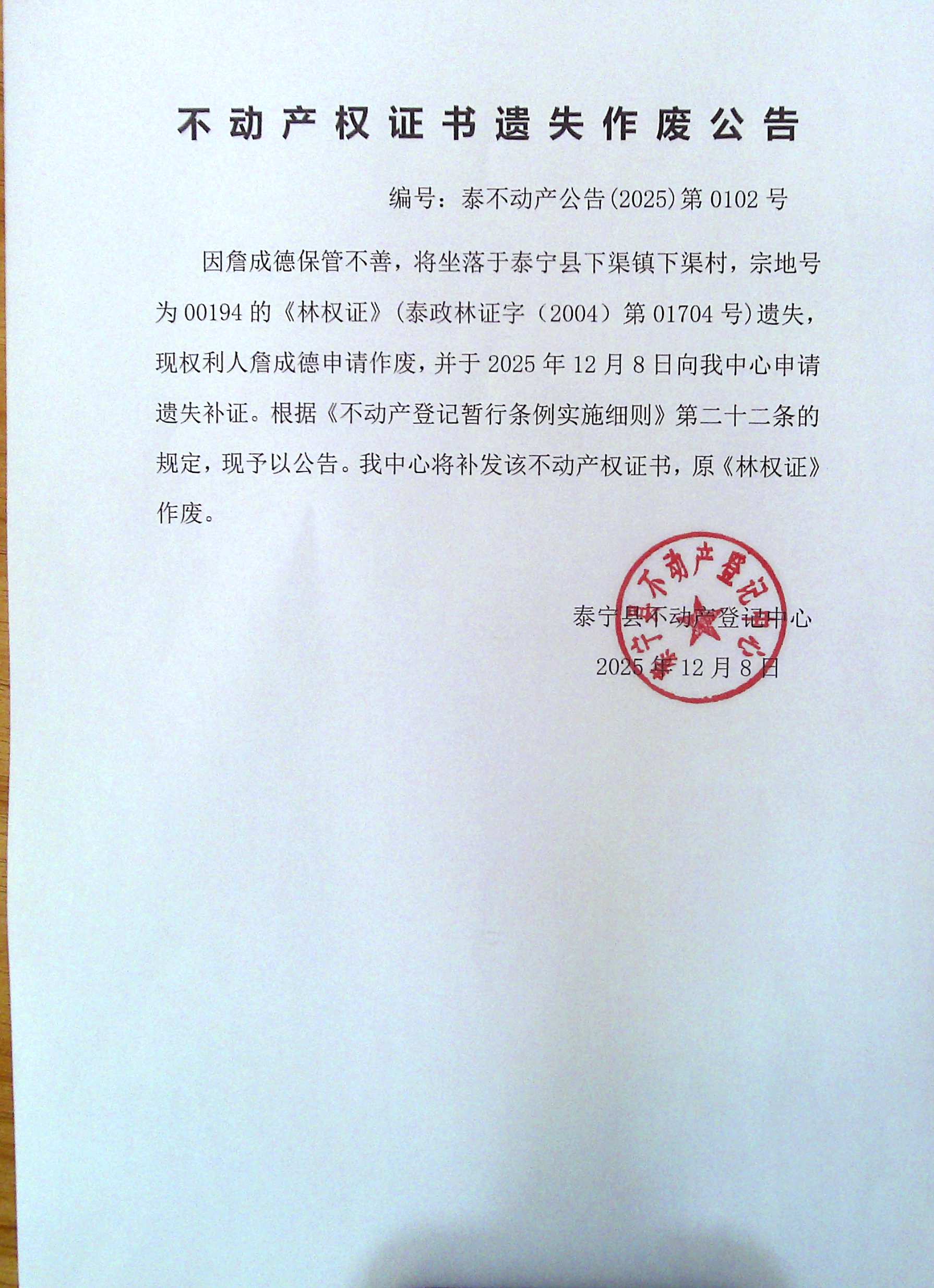 不动产权证书遗失作废公告

编号：泰不动产公告(2025)第0102号

因詹成德保管不善，将坐落于泰宁县下渠镇下渠村，宗地号为00194的《林权证》(泰政林证字（2004）第01704号)遗失，现权利人詹成德申请作废，并于2025年12月8日向我中心申请遗失补证。根据《不动产登记暂行条例实施细则》第二十二条的规定，现予以公告。我中心将补发该不动产权证书，原《林权证》作废。

泰宁县不动产登记中心

2025年12月8日

泰宁县不动产登记中心